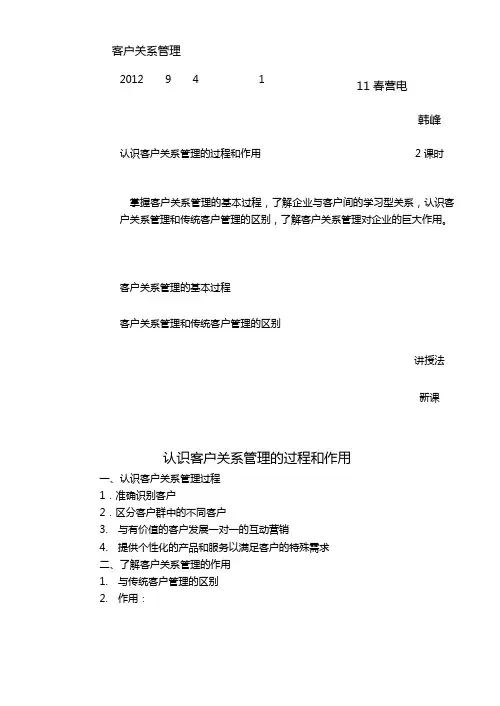 客户关系管理

2012 9 4 1

11 春营电

韩峰

认识客户关系管理的过程和作用

2 课时

掌握客户关系管理的基本过程，了解企业与客户间的学习型关系，认识客户关系管理和传统客户管理的区别，了解客户关系管理对企业的巨大作用。

客户关系管理的基本过程

客户关系管理和传统客户管理的区别

讲授法

新课

认识客户关系管理的过程和作用

一、认识客户关系管理过程

1．准确识别客户

2．区分客户群中的不同客户

3. 与有价值的客户发展一对一的互动营销

4. 提供个性化的产品和服务以满足客户的特殊需求

二、了解客户关系管理的作用

1. 与传统客户管理的区别

2. 作用：